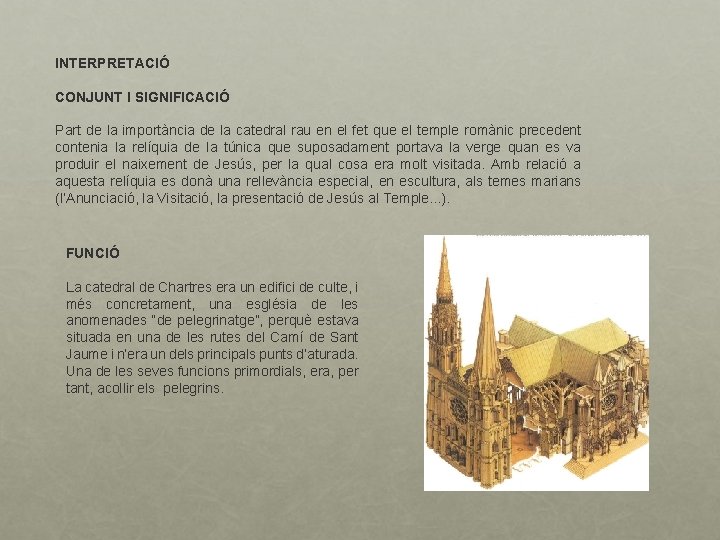 INTERPRETACIÓ

CONJUNT I SIGNIFICACIÓ

Part de la importància de la catedral rau en el fet que el temple romànic precedent contenia la relíquia de la túnica que suposadament portava la verge quan es va produir el naixement de Jesús, per la qual cosa era molt visitada. Amb relació a aquesta relíquia es donà una rellevància especial, en escultura, als temes marians (l'Anunciació, la Visitació, la presentació de Jesús al Temple...).

FUNCIÓ

La catedral de Chartres era un edifici de culte, i més concretament, una església de les anomenades "de pelegrinatge", perquè estava situada en una de les rutes del Camí de Sant Jaume i n'era un dels principals punts d'aturada. Una de les seves funcions primordials, era, per tant, acollir els pelegrins.